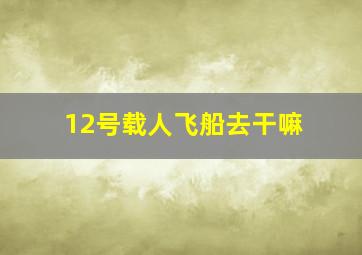 12号载人飞船去干嘛